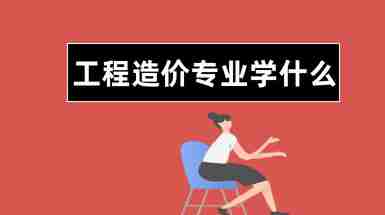 工程造价专业学什么